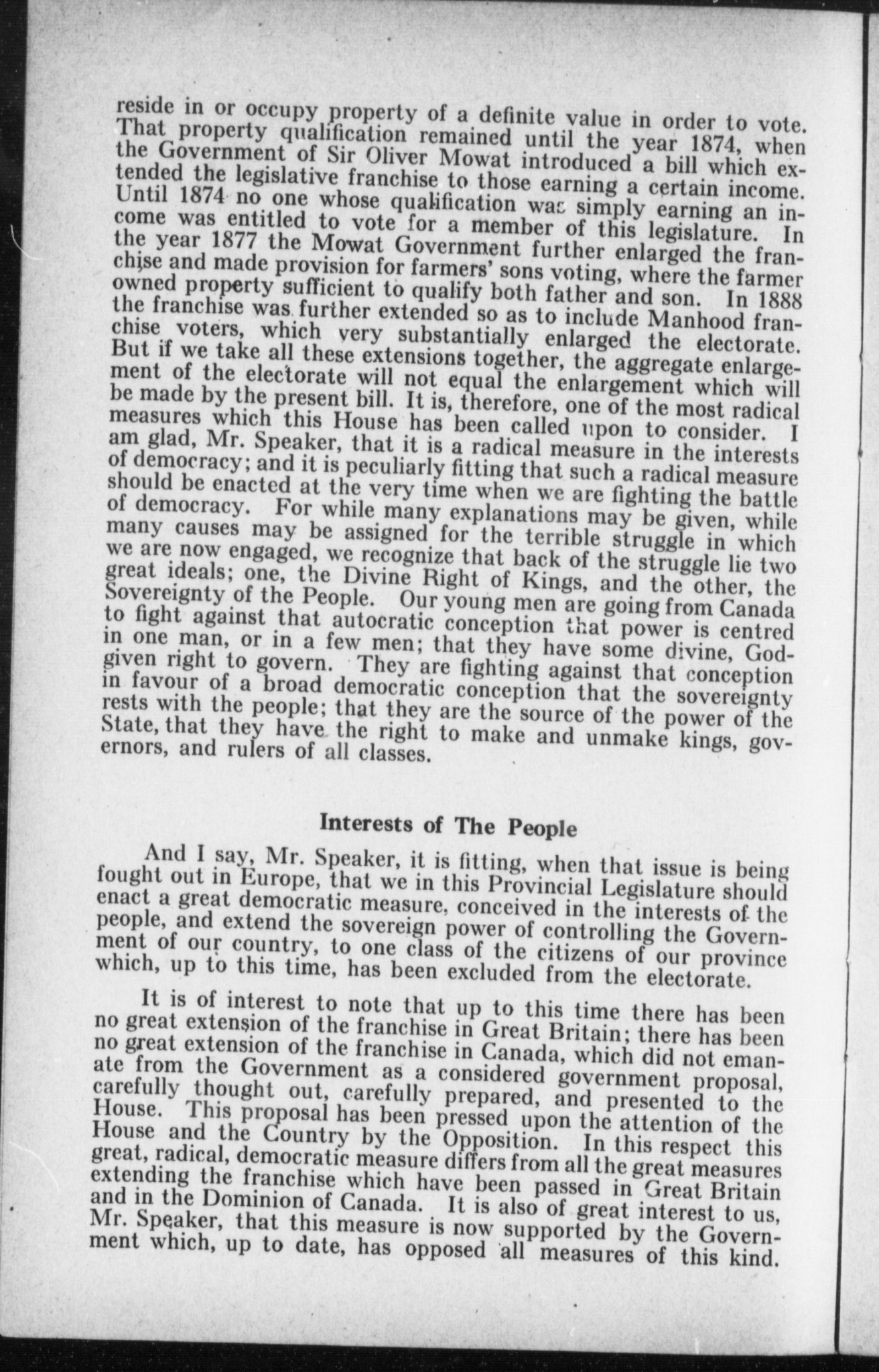 reside in or occupy property of a definite value in order to vote. That property qualification remained until the year 1874, when the Government of Sir Oliver Mowat introduced a bill which extended the legislative franchise to those earning a certain income. Until 1874 no one whose qualification was simply earning an income was entitled to vote for a member of this legislature. In the year 1877 the Mowat Government further enlarged the franchise and made provision for farmers' sons voting, where the farmer owned property sufficient to qualify both father and son. In 1888 the franchise was further extended so as to include Manhood franchise voters, which very substantially enlarged the electorate. But if we take all these extensions together, the aggregate enlargement of the electorate will not equal the enlargement which will be made by the present bill. It is, therefore, one of the most radical measures which this House has been called upon to consider. I am glad, Mr. Speaker, that it is a radical measure in the interests of democracy; and it is peculiarly fitting that such a radical measure should be enacted at the very time when we are fighting the battle of democracy. For while many explanations may be given, while many causes may be assigned for the terrible struggle in which we are now engaged, we recognize that back of the struggle lie two great ideals; one, the Divine Right of Kings, and the other, the Sovereignty of the People. Our young men are going from Canada to fight against that autocratic conception that power is centred in one man, or in a few men; that they have some divine, God-given right to govern. They are fighting against that conception in favour of a broad democratic conception that the sovereignty rests with the people; that they are the source of the power of the State, that they have the right to make and unmake kings, governors, and rulers of all classes.

Interests of The People

And I say, Mr. Speaker, it is fitting, when that issue is being fought out in Europe, that we in this Provincial Legislature should enact a great democratic measure, conceived in the interests of the people, and extend the sovereign power of controlling the Government of our country, to one class of the citizens of our province which, up to this time, has been excluded from the electorate.

It is of interest to note that up to this time there has been no great extension of the franchise in Great Britain; there has been no great extension of the franchise in Canada, which did not emanate from the Government as a considered government proposal, carefully thought out, carefully prepared, and presented to the House. This proposal has been pressed upon the attention of the House and the Country by the Opposition. In this respect this great, radical, democratic measure differs from all the great measures extending the franchise which have been passed in Great Britain and in the Dominion of Canada. It is also of great interest to us, Mr. Speaker, that this measure is now supported by the Government which, up to date, has opposed all measures of this kind.